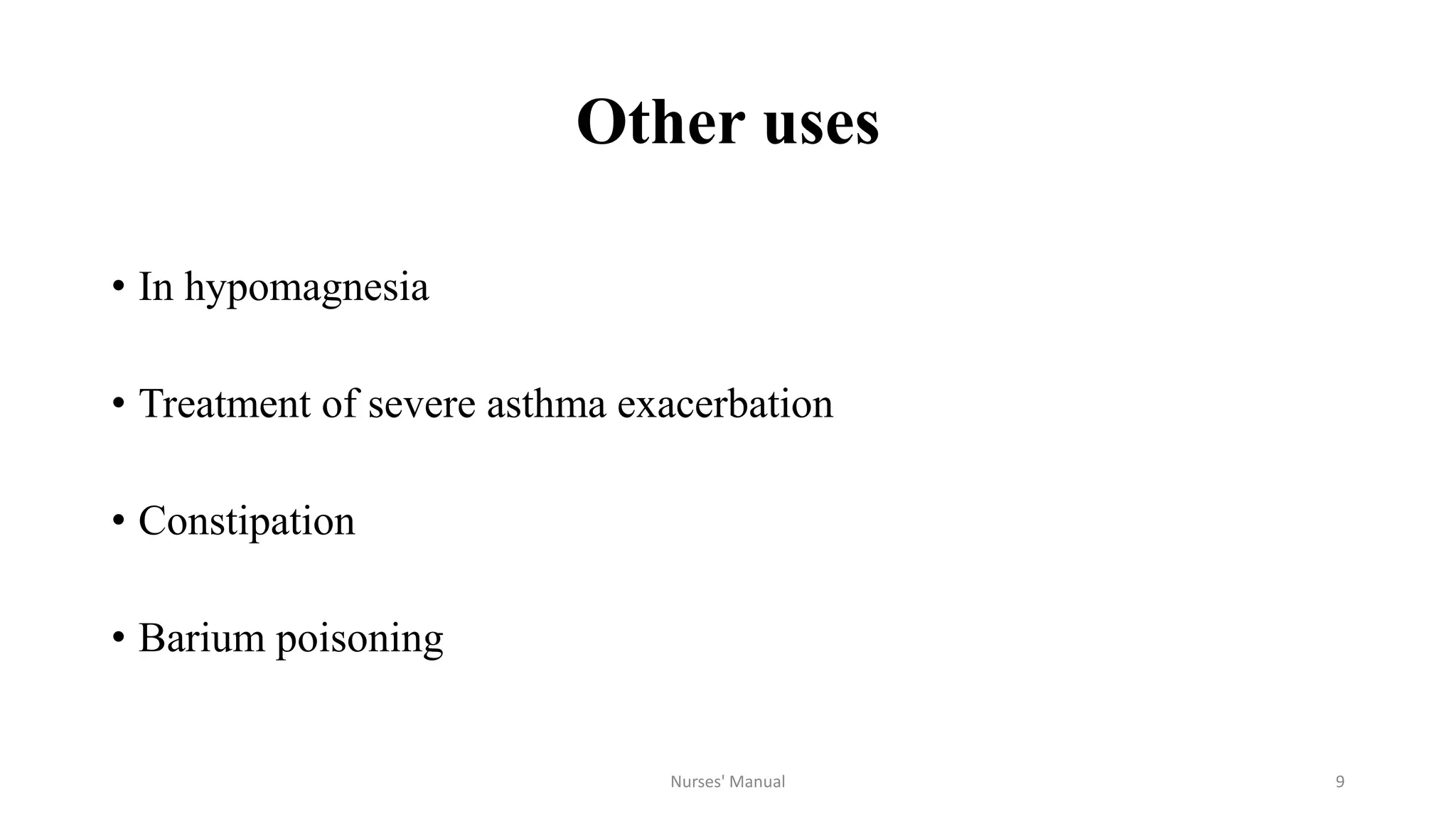 Other uses

• In hypomagnesia

• Treatment of severe asthma exacerbation

• Constipation

• Barium poisoning

Nurses' Manual

9